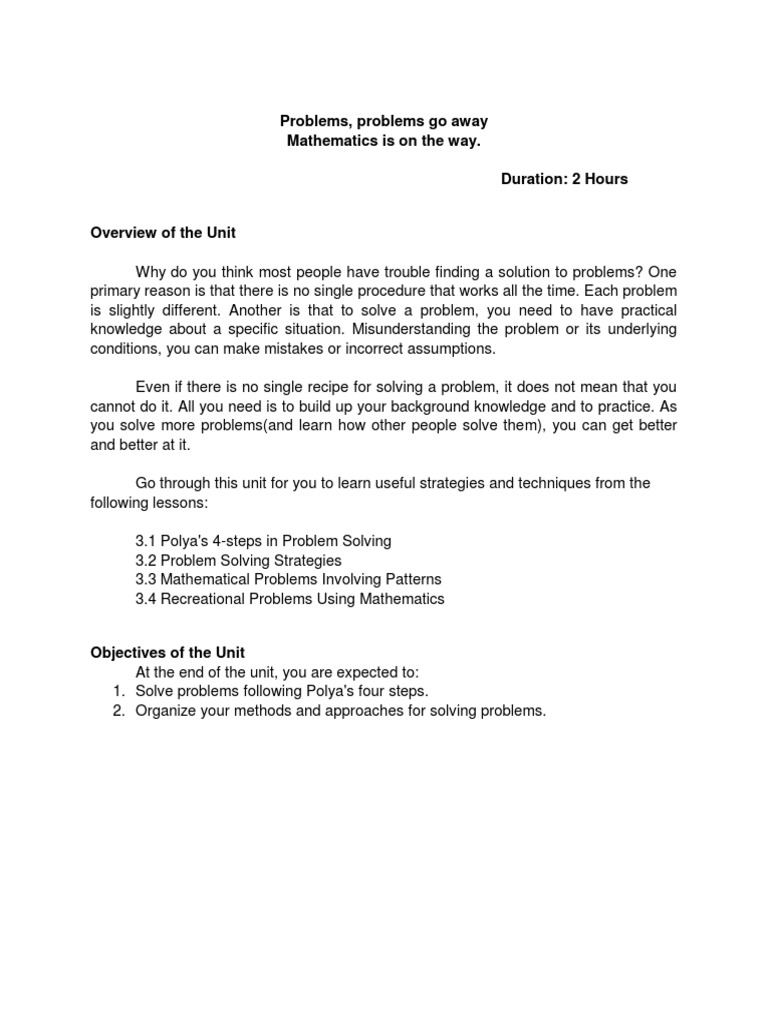 Problems, problems go away
Mathematics is on the way.

Duration: 2 Hours

Overview of the Unit

Why do you think most people have trouble finding a solution to problems? One primary reason is that there is no single procedure that works all the time. Each problem is slightly different. Another is that to solve a problem, you need to have practical knowledge about a specific situation. Misunderstanding the problem or its underlying conditions, you can make mistakes or incorrect assumptions.

Even if there is no single recipe for solving a problem, it does not mean that you cannot do it. All you need is to build up your background knowledge and to practice. As you solve more problems(and learn how other people solve them), you can get better and better at it.

Go through this unit for you to learn useful strategies and techniques from the following lessons:

3.1 Polya's 4-steps in Problem Solving
3.2 Problem Solving Strategies
3.3 Mathematical Problems Involving Patterns
3.4 Recreational Problems Using Mathematics

Objectives of the Unit
At the end of the unit, you are expected to:
1. Solve problems following Polya's four steps.
2. Organize your methods and approaches for solving problems.